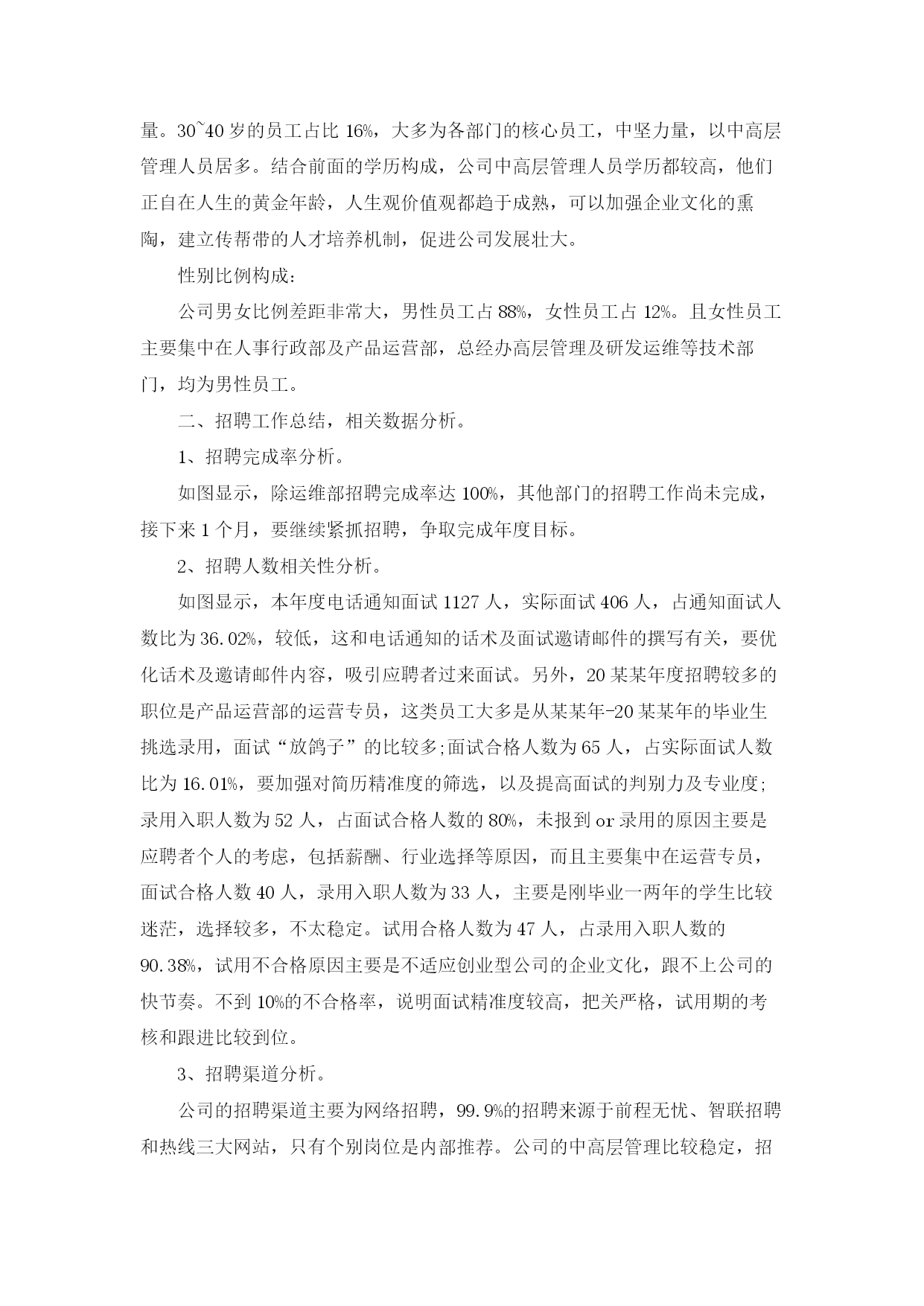 量。30~40 岁的员工占比 16%，大多为各部门的核心员工，中坚力量，以中高层管理人员居多。结合前面的学历构成，公司中高层管理人员学历都较高，他们正自在人生的黄金年龄，人生观价值观都趋于成熟，可以加强企业文化的熏陶，建立传帮带的人才培养机制，促进公司发展壮大。

性别比例构成:

公司男女比例差距非常大，男性员工占 88%，女性员工占 12%。且女性员工主要集中在人事行政部及产品运营部，总经办高层管理及研发运维等技术部门，均为男性员工。

二、招聘工作总结，相关数据分析。

1、招聘完成率分析。

如图显示，除运维部招聘完成率达 100%，其他部门的招聘工作尚未完成，接下来 1 个月，要继续紧抓招聘，争取完成年度目标。

2、招聘人数相关性分析。

如图显示，本年度电话通知面试 1127 人，实际面试 406 人，占通知面试人数比为 36.02%，较低，这和电话通知的话术及面试邀请邮件的撰写有关，要优化话术及邀请邮件内容，吸引应聘者过来面试。另外，20 某某年度招聘较多的职位是产品运营部的运营专员，这类员工大多是从某某年-20 某某年的毕业生挑选录用，面试“放鸽子”的比较多;面试合格人数为 65 人，占实际面试人数比为 16.01%，要加强对简历精准度的筛选，以及提高面试的判别力及专业度;录用入职人数为 52 人，占面试合格人数的 80%，未报到 or 录用的原因主要是应聘者个人的考虑，包括薪酬、行业选择等原因，而且主要集中在运营专员，面试合格人数 40 人，录用入职人数为 33 人，主要是刚毕业一两年的学生比较迷茫，选择较多，不太稳定。试用合格人数为 47 人，占录用入职人数的 90.38%，试用不合格原因主要是不适应创业型公司的企业文化，跟不上公司的快节奏。不到 10%的不合格率，说明面试精准度较高，把关严格，试用期的考核和跟进比较到位。

3、招聘渠道分析。

公司的招聘渠道主要为网络招聘，99.9%的招聘来源于前程无忧、智联招聘和热线三大网站，只有个别岗位是内部推荐。公司的中高层管理比较稳定，招